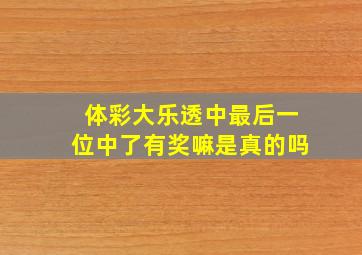 体彩大乐透中最后一位中了有奖嘛是真的吗